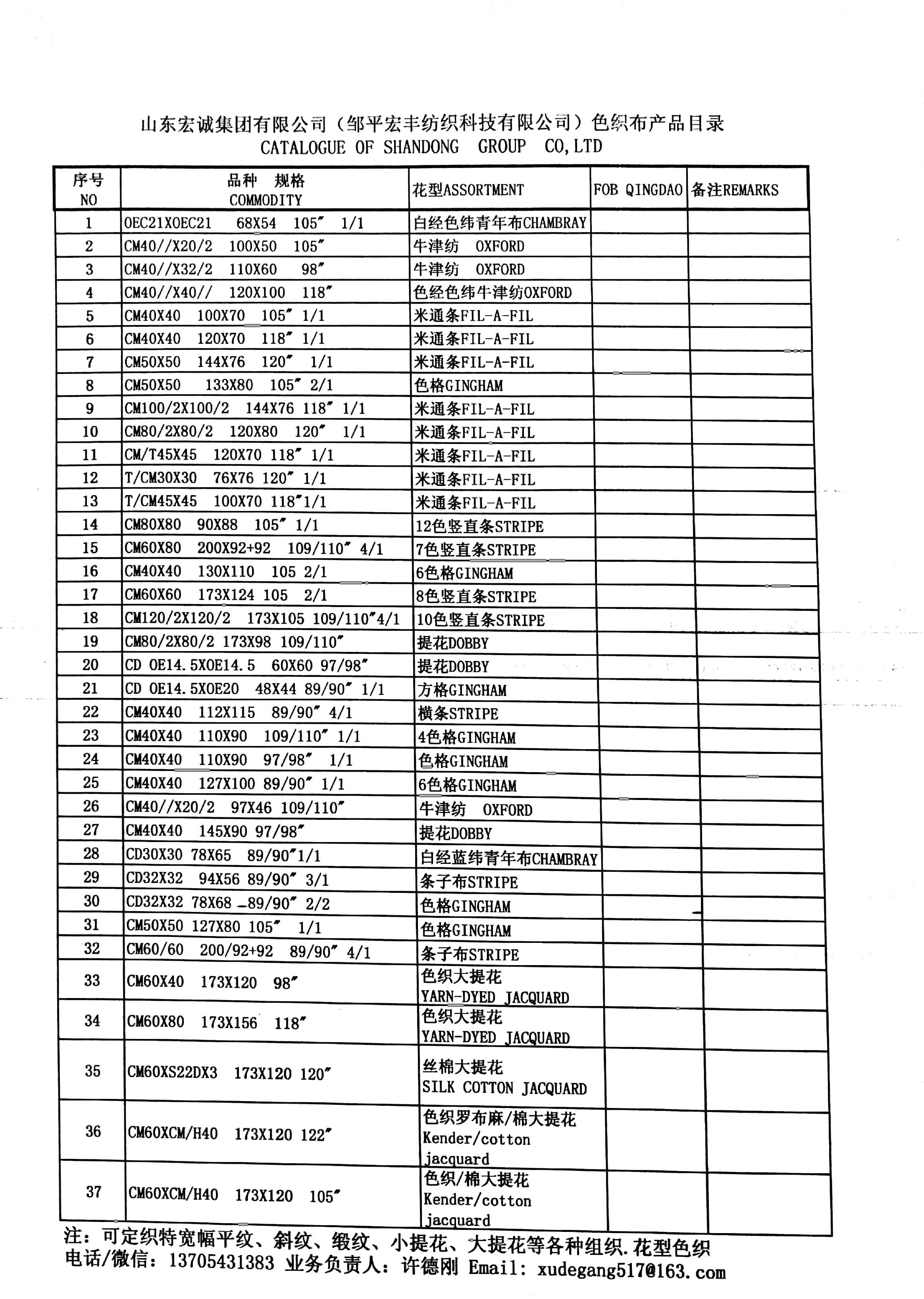 山东宏诚集团有限公司（邹平宏丰纺织科技有限公司）色织布产品目录
CATALOGUE OF SHANDONG GROUP CO,LTD

| 序号 NO | 品种 规格 COMMODITY | 花型ASSORTMENT | FOB QINGDAO | 备注REMARKS |
|---|---|---|---|---|
| 1 | OEC21XOEC21 68X54 105″ 1/1 | 白经色纬青年布CHAMBRAY | | |
| 2 | CM40//X20/2 100X50 105″ | 牛津纺 OXFORD | | |
| 3 | CM40//X32/2 110X60 98″ | 牛津纺 OXFORD | | |
| 4 | CM40//X40// 120X100 118″ | 色经色纬牛津纺OXFORD | | |
| 5 | CM40X40 100X70 105″ 1/1 | 米通条FIL-A-FIL | | |
| 6 | CM40X40 120X70 118″ 1/1 | 米通条FIL-A-FIL | | |
| 7 | CM50X50 144X76 120″ 1/1 | 米通条FIL-A-FIL | | |
| 8 | CM50X50 133X80 105″ 2/1 | 色格GINGHAM | | |
| 9 | CM100/2X100/2 144X76 118″ 1/1 | 米通条FIL-A-FIL | | |
| 10 | CM80/2X80/2 120X80 120″ 1/1 | 米通条FIL-A-FIL | | |
| 11 | CM/T45X45 120X70 118″ 1/1 | 米通条FIL-A-FIL | | |
| 12 | T/CM30X30 76X76 120″ 1/1 | 米通条FIL-A-FIL | | |
| 13 | T/CM45X45 100X70 118″1/1 | 米通条FIL-A-FIL | | |
| 14 | CM80X80 90X88 105″ 1/1 | 12色竖直条STRIPE | | |
| 15 | CM60X80 200X92+92 109/110″ 4/1 | 7色竖直条STRIPE | | |
| 16 | CM40X40 130X110 105 2/1 | 6色格GINGHAM | | |
| 17 | CM60X60 173X124 105 2/1 | 8色竖直条STRIPE | | |
| 18 | CM120/2X120/2 173X105 109/110″4/1 | 10色竖直条STRIPE | | |
| 19 | CM80/2X80/2 173X98 109/110″ | 提花DOBBY | | |
| 20 | CD OE14.5XOE14.5 60X60 97/98″ | 提花DOBBY | | |
| 21 | CD OE14.5XOE20 48X44 89/90″ 1/1 | 方格GINGHAM | | |
| 22 | CM40X40 112X115 89/90″ 4/1 | 横条STRIPE | | |
| 23 | CM40X40 110X90 109/110″ 1/1 | 4色格GINGHAM | | |
| 24 | CM40X40 110X90 97/98″ 1/1 | 色格GINGHAM | | |
| 25 | CM40X40 127X100 89/90″ 1/1 | 6色格GINGHAM | | |
| 26 | CM40//X20/2 97X46 109/110″ | 牛津纺 OXFORD | | |
| 27 | CM40X40 145X90 97/98″ | 提花DOBBY | | |
| 28 | CD30X30 78X65 89/90″1/1 | 白经蓝纬青年布CHAMBRAY | | |
| 29 | CD32X32 94X56 89/90″ 3/1 | 条子布STRIPE | | |
| 30 | CD32X32 78X68 89/90″ 2/2 | 色格GINGHAM | | |
| 31 | CM50X50 127X80 105″ 1/1 | 色格GINGHAM | | |
| 32 | CM60/60 200/92+92 89/90″ 4/1 | 条子布STRIPE | | |
| 33 | CM60X40 173X120 98″ | 色织大提花 YARN-DYED JACQUARD | | |
| 34 | CM60X80 173X156 118″ | 色织大提花 YARN-DYED JACQUARD | | |
| 35 | CM60XS22DX3 173X120 120″ | 丝棉大提花 SILK COTTON JACQUARD | | |
| 36 | CM60XCM/H40 173X120 122″ | 色织罗布麻/棉大提花 Kender/cotton jacquard | | |
| 37 | CM60XCM/H40 173X120 105″ | 色织/棉大提花 Kender/cotton jacquard | | |

注：可定织特宽幅平纹、斜纹、缎纹、小提花、大提花等各种组织.花型色织
电话/微信：13705431383 业务负责人：许德刚 Email: xudegang517@163.com